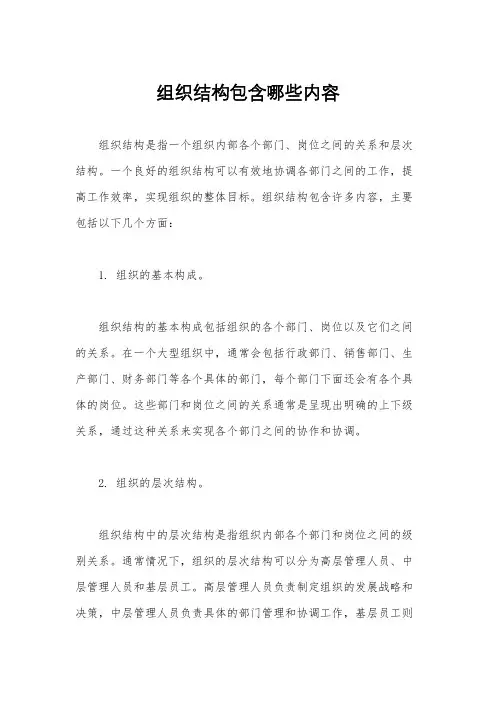 组织结构包含哪些内容

组织结构是指一个组织内部各个部门、岗位之间的关系和层次结构。一个良好的组织结构可以有效地协调各部门之间的工作，提高工作效率，实现组织的整体目标。组织结构包含许多内容，主要包括以下几个方面：

1. 组织的基本构成。

组织结构的基本构成包括组织的各个部门、岗位以及它们之间的关系。在一个大型组织中，通常会包括行政部门、销售部门、生产部门、财务部门等各个具体的部门，每个部门下面还会有各个具体的岗位。这些部门和岗位之间的关系通常是呈现出明确的上下级关系，通过这种关系来实现各个部门之间的协作和协调。

2. 组织的层次结构。

组织结构中的层次结构是指组织内部各个部门和岗位之间的级别关系。通常情况下，组织的层次结构可以分为高层管理人员、中层管理人员和基层员工。高层管理人员负责制定组织的发展战略和决策，中层管理人员负责具体的部门管理和协调工作，基层员工则